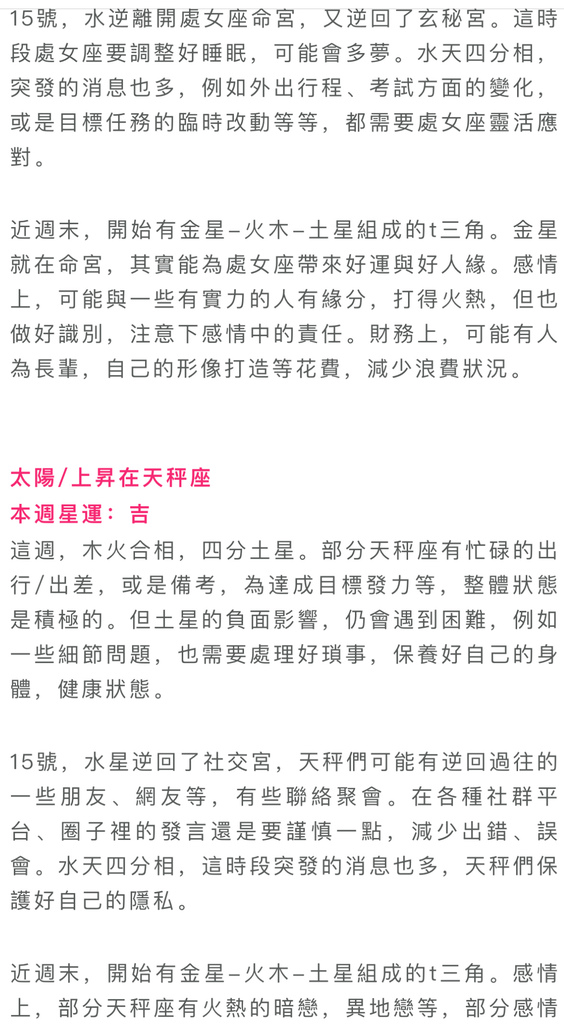 15號，水逆離開處女座命宮，又逆回了玄秘宮。這時段處女座要調整好睡眠，可能會多夢。水天四分相，突發的消息也多，例如外出行程、考試方面的變化，或是目標任務的臨時改動等等，都需要處女座靈活應對。

近週末，開始有金星–火木–土星組成的t三角。金星就在命宮，其實能為處女座帶來好運與好人緣。感情上，可能與一些有實力的人有緣分，打得火熱，但也做好識別，注意下感情中的責任。財務上，可能有人為長輩，自己的形像打造等花費，減少浪費狀況。

太陽/上昇在天秤座
本週星運：吉
這週，木火合相，四分土星。部分天秤座有忙碌的出行/出差，或是備考，為達成目標發力等，整體狀態是積極的。但土星的負面影響，仍會遇到困難，例如一些細節問題，也需要處理好瑣事，保養好自己的身體，健康狀態。

15號，水星逆回了社交宮，天秤們可能有逆回過往的一些朋友、網友等，有些聯絡聚會。在各種社群平台、圈子裡的發言還是要謹慎一點，減少出錯、誤會。水天四分相，這時段突發的消息也多，天秤們保護好自己的隱私。

近週末，開始有金星–火木–土星組成的t三角。感情上，部分天秤座有火熱的暗戀，異地戀等，部分感情